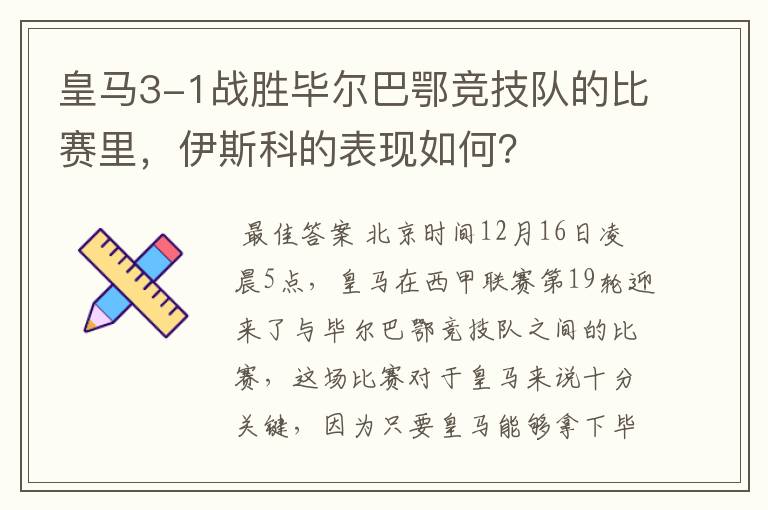 皇马3-1战胜毕尔巴鄂竞技队的比赛里，伊斯科的表现如何？

最佳答案 北京时间12月16日凌晨5点，皇马在西甲联赛第19轮迎来了与毕尔巴鄂竞技队之间的比赛，这场比赛对于皇马来说十分关键，因为只要皇马能够拿下毕